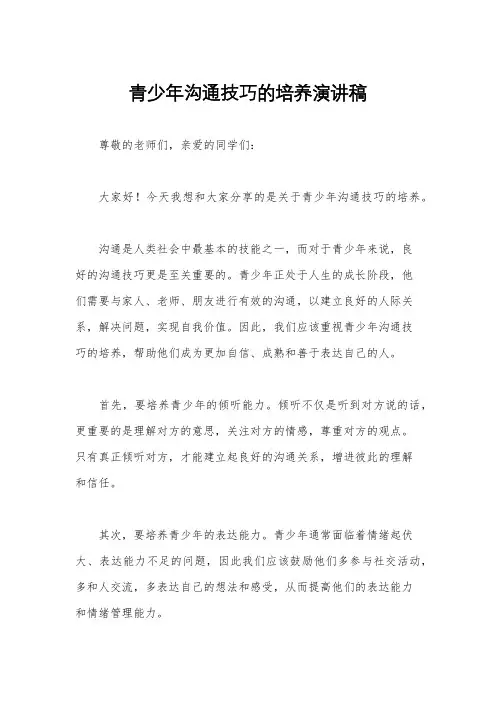 青少年沟通技巧的培养演讲稿

尊敬的老师们，亲爱的同学们：

大家好！今天我想和大家分享的是关于青少年沟通技巧的培养。

沟通是人类社会中最基本的技能之一，而对于青少年来说，良好的沟通技巧更是至关重要的。青少年正处于人生的成长阶段，他们需要与家人、老师、朋友进行有效的沟通，以建立良好的人际关系，解决问题，实现自我价值。因此，我们应该重视青少年沟通技巧的培养，帮助他们成为更加自信、成熟和善于表达自己的人。

首先，要培养青少年的倾听能力。倾听不仅是听到对方说的话，更重要的是理解对方的意思，关注对方的情感，尊重对方的观点。只有真正倾听对方，才能建立起良好的沟通关系，增进彼此的理解和信任。

其次，要培养青少年的表达能力。青少年通常面临着情绪起伏大、表达能力不足的问题，因此我们应该鼓励他们多参与社交活动，多和人交流，多表达自己的想法和感受，从而提高他们的表达能力和情绪管理能力。